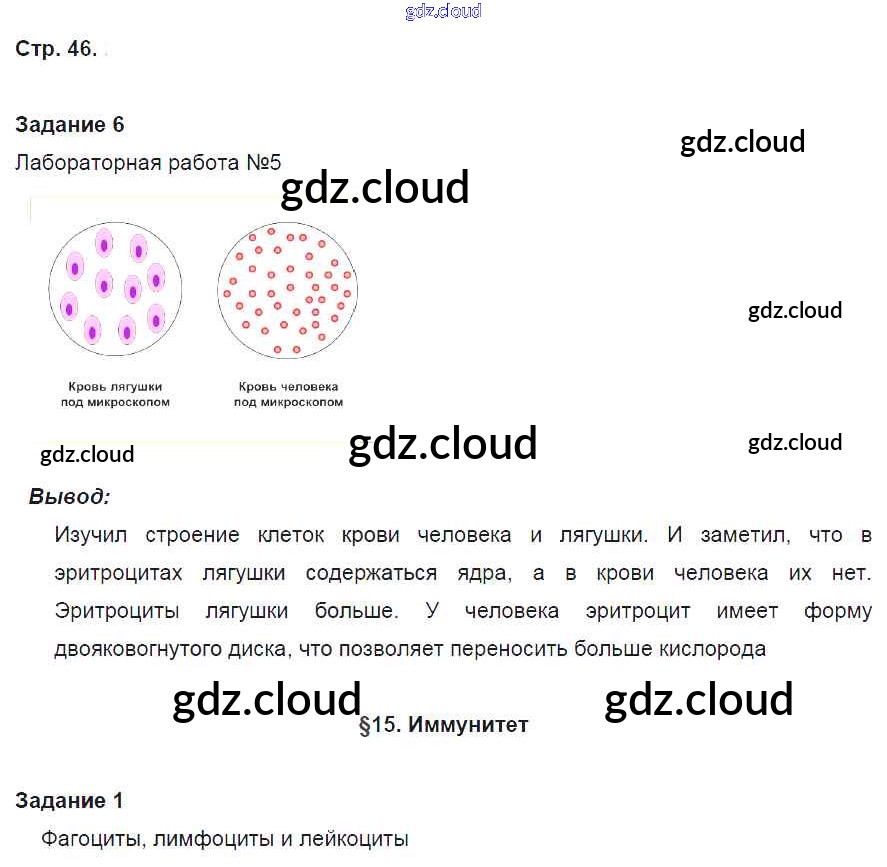 Стр. 46.

Задание 6

Лабораторная работа №5

Кровь лягушки
под микроскопом

Кровь человека
под микроскопом

Вывод:

Изучил строение клеток крови человека и лягушки. И заметил, что в эритроцитах лягушки содержаться ядра, а в крови человека их нет. Эритроциты лягушки больше. У человека эритроцит имеет форму двояковогнутого диска, что позволяет переносить больше кислорода

§15. Иммунитет

Задание 1

Фагоциты, лимфоциты и лейкоциты

gdz.cloud